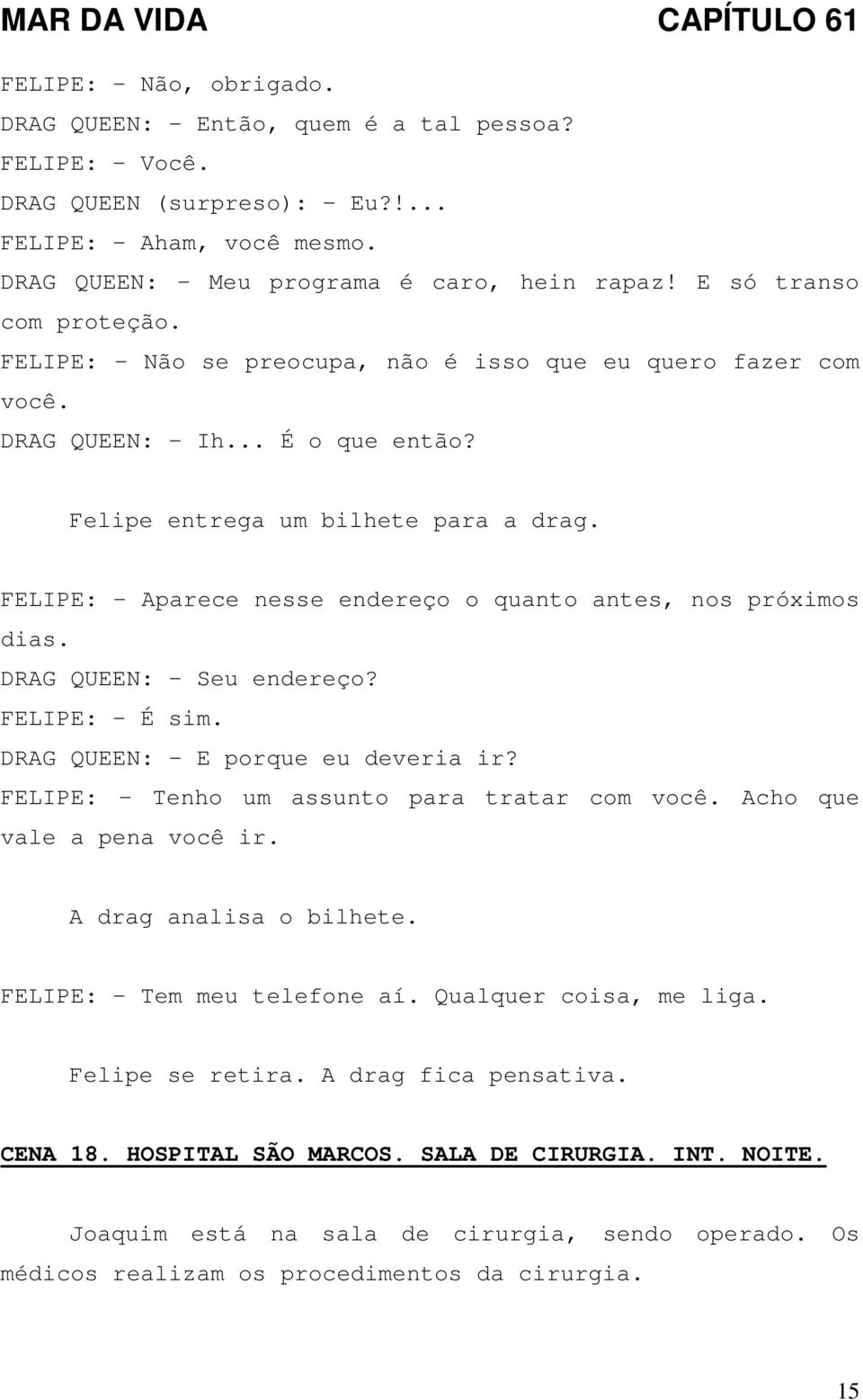 MAR DA VIDA CAPÍTULO 61

FELIPE: – Não, obrigado.
DRAG QUEEN: – Então, quem é a tal pessoa?
FELIPE: – Você.
DRAG QUEEN (surpreso): – Eu?!...
FELIPE: – Aham, você mesmo.
DRAG QUEEN: – Meu programa é caro, hein rapaz! E só transo com proteção.
FELIPE: – Não se preocupa, não é isso que eu quero fazer com você.
DRAG QUEEN: – Ih... É o que então?

Felipe entrega um bilhete para a drag.

FELIPE: – Aparece nesse endereço o quanto antes, nos próximos dias.
DRAG QUEEN: – Seu endereço?
FELIPE: – É sim.
DRAG QUEEN: – E porque eu deveria ir?
FELIPE: – Tenho um assunto para tratar com você. Acho que vale a pena você ir.

A drag analisa o bilhete.

FELIPE: – Tem meu telefone aí. Qualquer coisa, me liga.

Felipe se retira. A drag fica pensativa.

CENA 18. HOSPITAL SÃO MARCOS. SALA DE CIRURGIA. INT. NOITE.

Joaquim está na sala de cirurgia, sendo operado. Os médicos realizam os procedimentos da cirurgia.

15